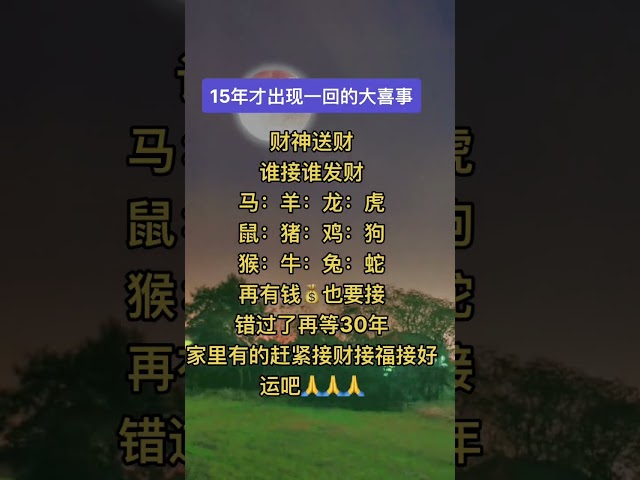 15年才出现一回的大喜事

财神送财
谁接谁发财
马：羊：龙：虎
鼠：猪：鸡：狗
猴：牛：兔：蛇
再有钱💰也要接
错过了再等30年
家里有的赶紧接财接福接好运吧🙏🙏🙏